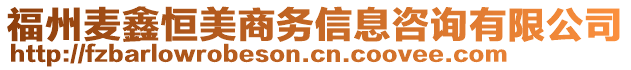 福州麦鑫恒美商务信息咨询有限公司
http://fzbarlowrobeson.cn.coovee.com